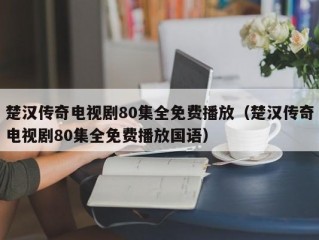 楚汉传奇电视剧80集全免费播放（楚汉传奇电视剧80集全免费播放国语）